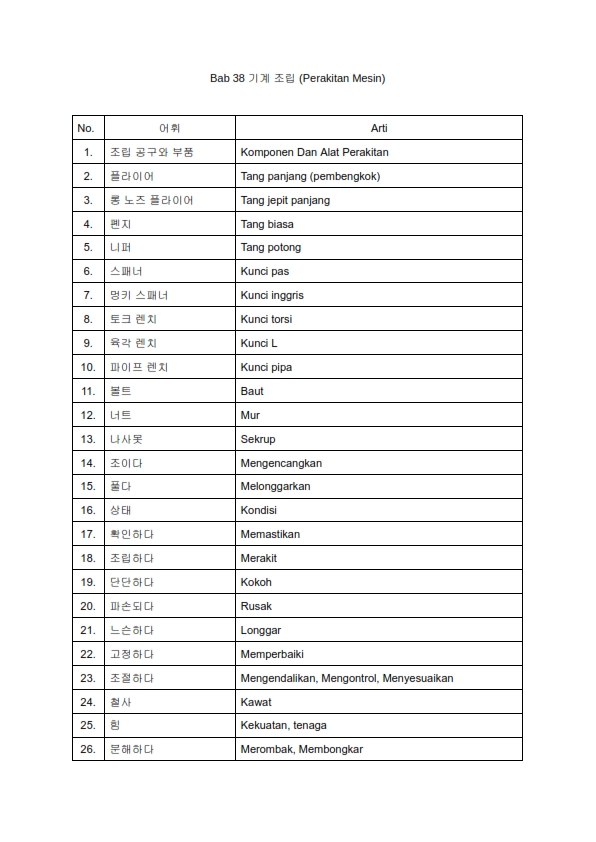 Bab 38 기계 조립 (Perakitan Mesin)

| No. | 어휘 | Arti |
|---|---|---|
| 1. | 조립 공구와 부품 | Komponen Dan Alat Perakitan |
| 2. | 플라이어 | Tang panjang (pembengkok) |
| 3. | 롱 노즈 플라이어 | Tang jepit panjang |
| 4. | 펜치 | Tang biasa |
| 5. | 니퍼 | Tang potong |
| 6. | 스패너 | Kunci pas |
| 7. | 멍키 스패너 | Kunci inggris |
| 8. | 토크 렌치 | Kunci torsi |
| 9. | 육각 렌치 | Kunci L |
| 10. | 파이프 렌치 | Kunci pipa |
| 11. | 볼트 | Baut |
| 12. | 너트 | Mur |
| 13. | 나사못 | Sekrup |
| 14. | 조이다 | Mengencangkan |
| 15. | 풀다 | Melonggarkan |
| 16. | 상태 | Kondisi |
| 17. | 확인하다 | Memastikan |
| 18. | 조립하다 | Merakit |
| 19. | 단단하다 | Kokoh |
| 20. | 파손되다 | Rusak |
| 21. | 느슨하다 | Longgar |
| 22. | 고정하다 | Memperbaiki |
| 23. | 조절하다 | Mengendalikan, Mengontrol, Menyesuaikan |
| 24. | 철사 | Kawat |
| 25. | 힘 | Kekuatan, tenaga |
| 26. | 분해하다 | Merombak, Membongkar |